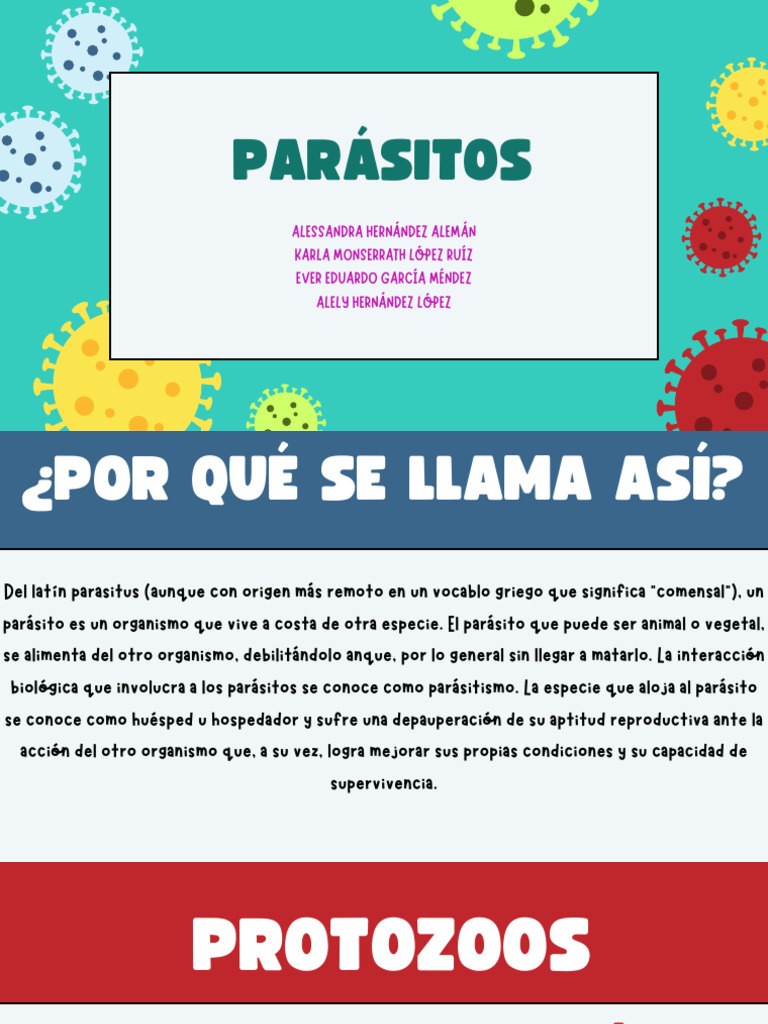 PARÁSITOS

ALESSANDRA HERNÁNDEZ ALEMÁN
KARLA MONSERRATH LÓPEZ RUÍZ
EVER EDUARDO GARCÍA MÉNDEZ
ALELY HERNÁNDEZ LÓPEZ

¿POR QUÉ SE LLAMA ASÍ?

Del latín parasitus (aunque con origen más remoto en un vocablo griego que significa "comensal"), un parásito es un organismo que vive a costa de otra especie. El parásito que puede ser animal o vegetal, se alimenta del otro organismo, debilitándolo anque, por lo general sin llegar a matarlo. La interacción biológica que involucra a los parásitos se conoce como parásitismo. La especie que aloja al parásito se conoce como huésped u hospedador y sufre una depauperación de su aptitud reproductiva ante la acción del otro organismo que, a su vez, logra mejorar sus propias condiciones y su capacidad de supervivencia.

PROTOZOOS